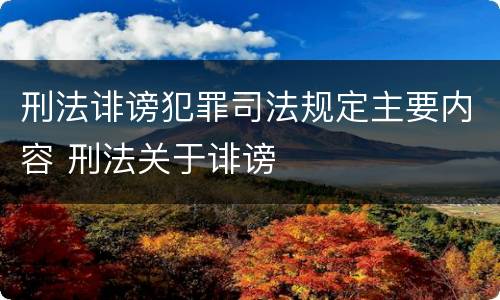 刑法诽谤犯罪司法规定主要内容 刑法关于诽谤